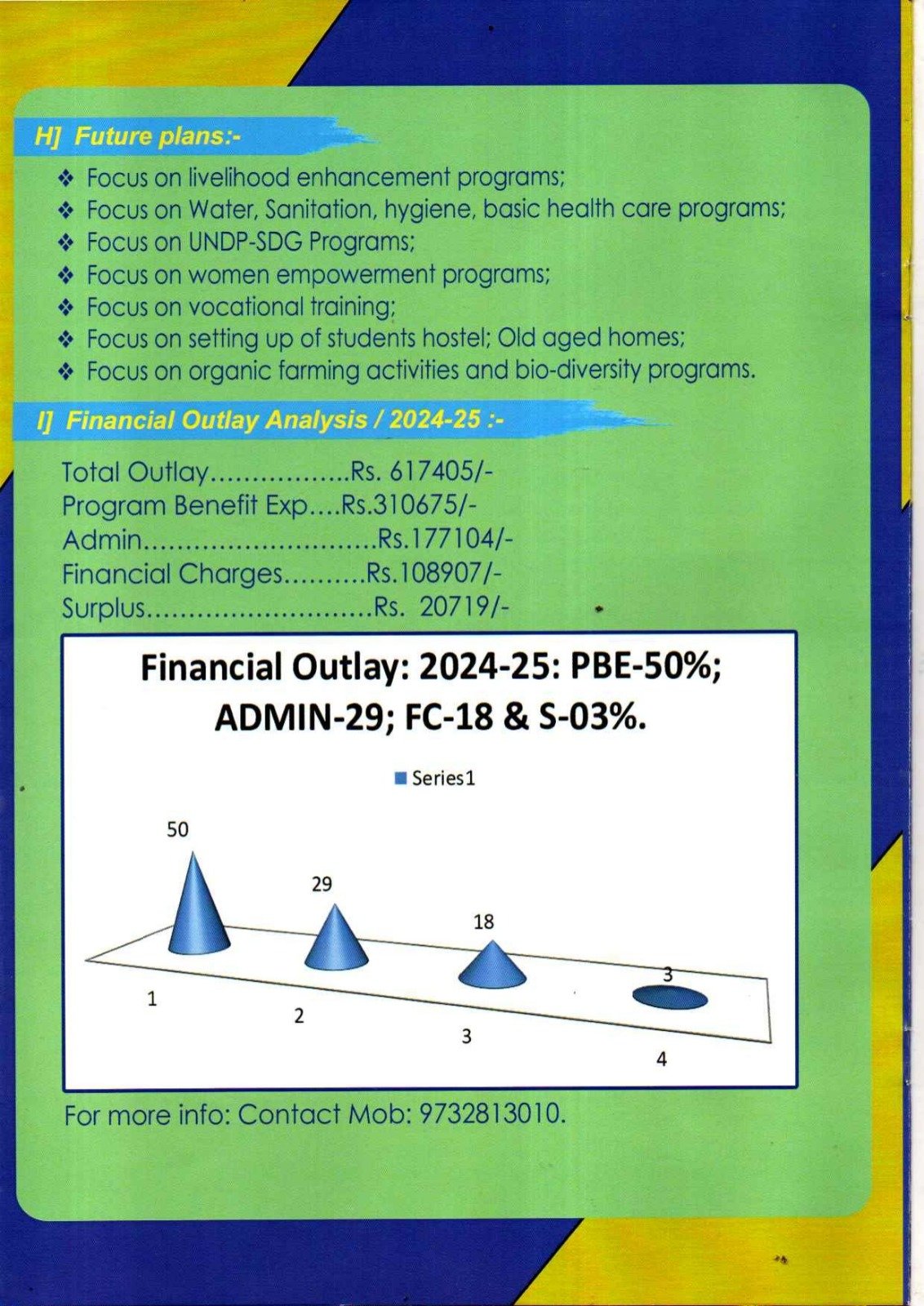 H] Future plans:-

❖ Focus on livelihood enhancement programs;
❖ Focus on Water, Sanitation, hygiene, basic health care programs;
❖ Focus on UNDP-SDG Programs;
❖ Focus on women empowerment programs;
❖ Focus on vocational training;
❖ Focus on setting up of students hostel; Old aged homes;
❖ Focus on organic farming activities and bio-diversity programs.

I] Financial Outlay Analysis / 2024-25 :-

Total Outlay.................Rs. 617405/-
Program Benefit Exp....Rs.310675/-
Admin............................Rs.177104/-
Financial Charges..........Rs.108907/-
Surplus...........................Rs. 20719/-

Financial Outlay: 2024-25: PBE-50%; ADMIN-29; FC-18 & S-03%.

Series1

50
29
18
3
1
2
3
4

For more info: Contact Mob: 9732813010.